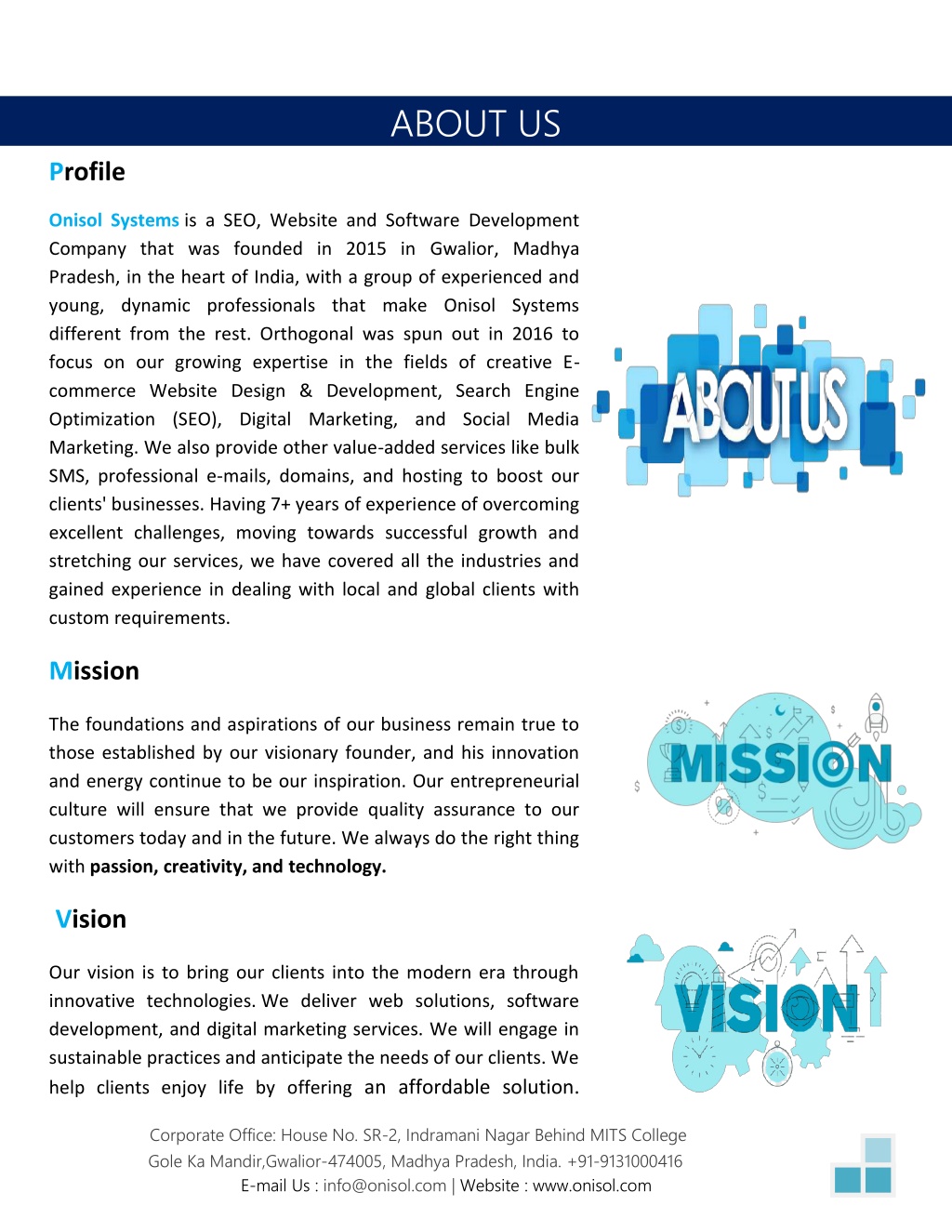 ABOUT US

Profile

Onisol Systems is a SEO, Website and Software Development Company that was founded in 2015 in Gwalior, Madhya Pradesh, in the heart of India, with a group of experienced and young, dynamic professionals that make Onisol Systems different from the rest. Orthogonal was spun out in 2016 to focus on our growing expertise in the fields of creative E-commerce Website Design & Development, Search Engine Optimization (SEO), Digital Marketing, and Social Media Marketing. We also provide other value-added services like bulk SMS, professional e-mails, domains, and hosting to boost our clients' businesses. Having 7+ years of experience of overcoming excellent challenges, moving towards successful growth and stretching our services, we have covered all the industries and gained experience in dealing with local and global clients with custom requirements.

ABOUT US

Mission

The foundations and aspirations of our business remain true to those established by our visionary founder, and his innovation and energy continue to be our inspiration. Our entrepreneurial culture will ensure that we provide quality assurance to our customers today and in the future. We always do the right thing with passion, creativity, and technology.

MISSION

Vision

Our vision is to bring our clients into the modern era through innovative technologies. We deliver web solutions, software development, and digital marketing services. We will engage in sustainable practices and anticipate the needs of our clients. We help clients enjoy life by offering an affordable solution.

VISION

Corporate Office: House No. SR-2, Indramani Nagar Behind MITS College Gole Ka Mandir,Gwalior-474005, Madhya Pradesh, India. +91-9131000416
E-mail Us : info@onisol.com | Website : www.onisol.com